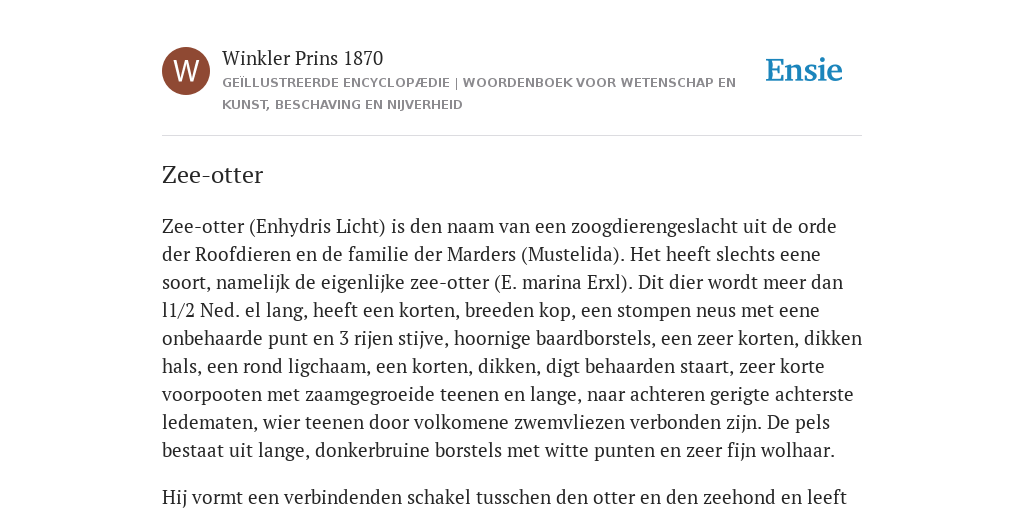 W

Winkler Prins 1870

GEÏLLUSTREERDE ENCYCLOPÆDIE | WOORDENBOEK VOOR WETENSCHAP EN KUNST, BESCHAVING EN NIJVERHEID

Ensie

Zee-otter

Zee-otter (Enhydris Licht) is den naam van een zoogdierengeslacht uit de orde der Roofdieren en de familie der Marders (Mustelida). Het heeft slechts eene soort, namelijk de eigenlijke zee-otter (E. marina Erxl). Dit dier wordt meer dan l1/2 Ned. el lang, heeft een korten, breeden kop, een stompen neus met eene onbehaarde punt en 3 rijen stijve, hoornige baardborstels, een zeer korten, dikken hals, een rond ligchaam, een korten, dikken, digt behaarden staart, zeer korte voorpooten met zaamgegroeide teenen en lange, naar achteren gerigte achterste ledematen, wier teenen door volkomene zwemvliezen verbonden zijn. De pels bestaat uit lange, donkerbruine borstels met witte punten en zeer fijn wolhaar.

Hij vormt een verbindenden schakel tusschen den otter en den zeehond en leeft